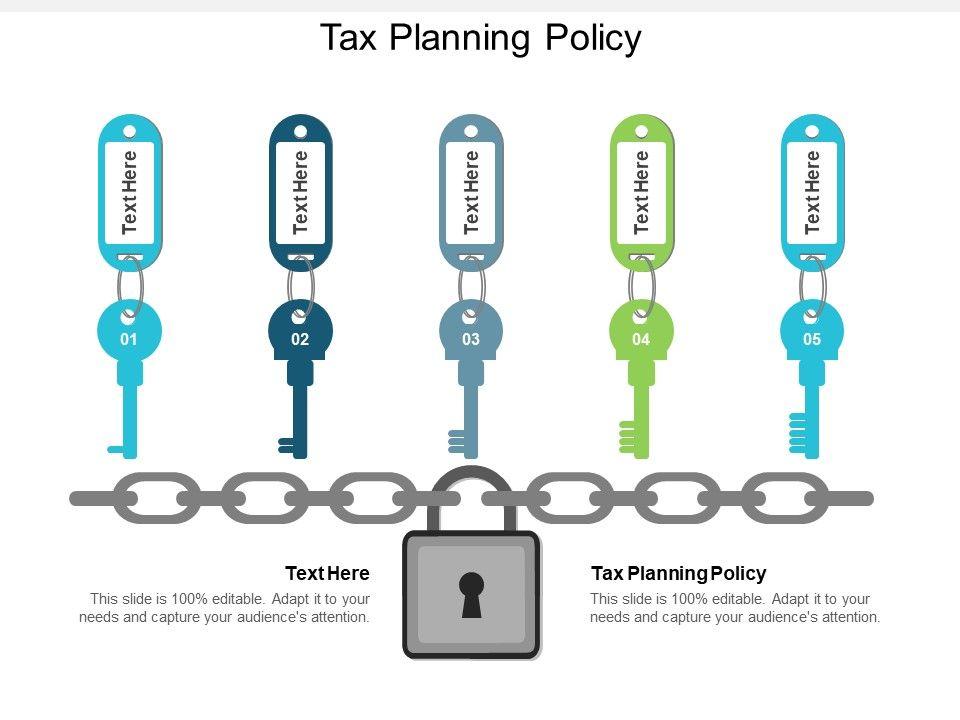 Tax Planning Policy

Text Here

01

Text Here

02

Text Here

03

Text Here

04

Text Here

05

Text Here

This slide is 100% editable. Adapt it to your needs and capture your audience's attention.

Tax Planning Policy

This slide is 100% editable. Adapt it to your needs and capture your audience's attention.